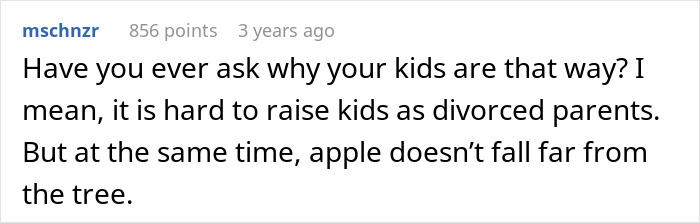 mschnzr 856 points 3 years ago

Have you ever ask why your kids are that way? I mean, it is hard to raise kids as divorced parents. But at the same time, apple doesn’t fall far from the tree.